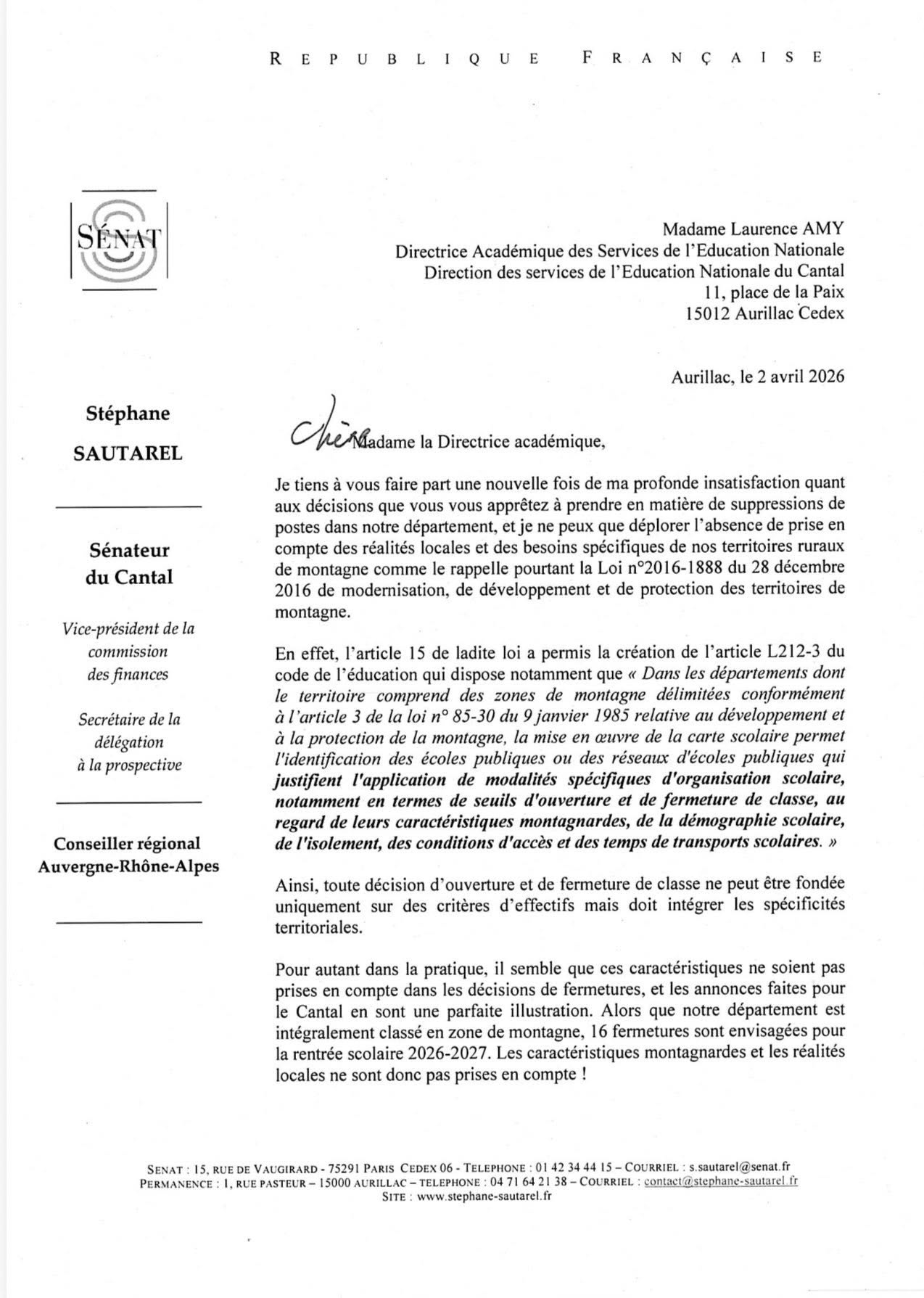 REPUBLIQUE FRANÇAISE

SÉNAT

Madame Laurence AMY
Directrice Académique des Services de l'Education Nationale
Direction des services de l'Education Nationale du Cantal
11, place de la Paix
15012 Aurillac Cedex

Aurillac, le 2 avril 2026

Stéphane
SAUTAREL

Sénateur
du Cantal

Vice-président de la commission des finances

Secrétaire de la délégation à la prospective

Conseiller régional
Auvergne-Rhône-Alpes

Chère Madame la Directrice académique,

Je tiens à vous faire part une nouvelle fois de ma profonde insatisfaction quant aux décisions que vous vous apprêtez à prendre en matière de suppressions de postes dans notre département, et je ne peux que déplorer l'absence de prise en compte des réalités locales et des besoins spécifiques de nos territoires ruraux de montagne comme le rappelle pourtant la Loi n°2016-1888 du 28 décembre 2016 de modernisation, de développement et de protection des territoires de montagne.

En effet, l'article 15 de ladite loi a permis la création de l'article L212-3 du code de l'éducation qui dispose notamment que « Dans les départements dont le territoire comprend des zones de montagne délimitées conformément à l'article 3 de la loi n° 85-30 du 9 janvier 1985 relative au développement et à la protection de la montagne, la mise en œuvre de la carte scolaire permet l'identification des écoles publiques ou des réseaux d'écoles publiques qui justifient l'application de modalités spécifiques d'organisation scolaire, notamment en termes de seuils d'ouverture et de fermeture de classe, au regard de leurs caractéristiques montagnardes, de la démographie scolaire, de l'isolement, des conditions d'accès et des temps de transports scolaires. »

Ainsi, toute décision d'ouverture et de fermeture de classe ne peut être fondée uniquement sur des critères d'effectifs mais doit intégrer les spécificités territoriales.

Pour autant dans la pratique, il semble que ces caractéristiques ne soient pas prises en compte dans les décisions de fermetures, et les annonces faites pour le Cantal en sont une parfaite illustration. Alors que notre département est intégralement classé en zone de montagne, 16 fermetures sont envisagées pour la rentrée scolaire 2026-2027. Les caractéristiques montagnardes et les réalités locales ne sont donc pas prises en compte !

SENAT : 15, RUE DE VAUGIRARD - 75291 PARIS CEDEX 06 - TELEPHONE : 01 42 34 44 15 – COURRIEL : s.sautarel@senat.fr
PERMANENCE : 1, RUE PASTEUR – 15000 AURILLAC – TELEPHONE : 04 71 64 21 38 – COURRIEL : contact@stephane-sautarel.fr
SITE : www.stephane-sautarel.fr